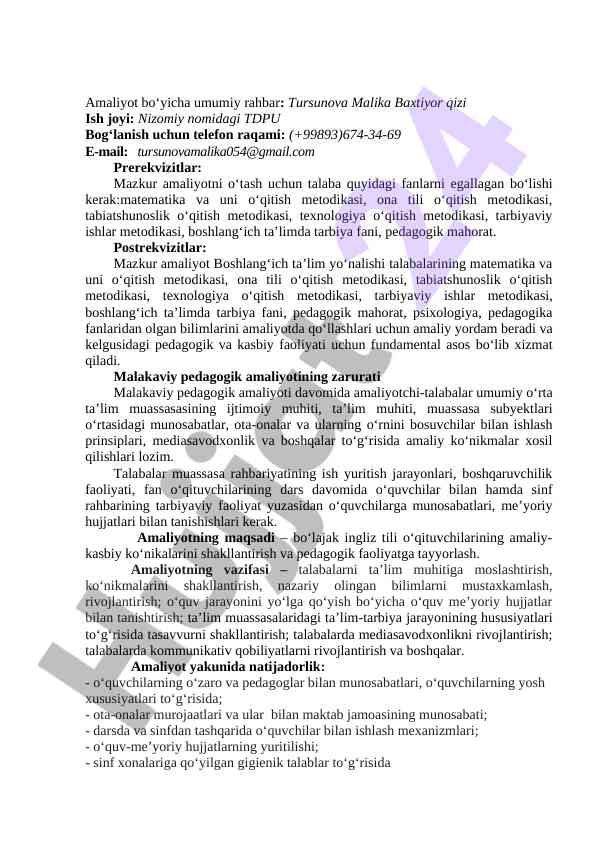 Amaliyot bo‘yicha umumiy rahbar: Tursunova Malika Baxtiyor qizi
Ish joyi: Nizomiy nomidagi TDPU
Bog‘lanish uchun telefon raqami: (+99893)674-34-69
E-mail: tursunovamalika054@gmail.com

Prerekvizitlar:
Mazkur amaliyotni o‘tash uchun talaba quyidagi fanlarni egallagan bo‘lishi kerak:matematika va uni o‘qitish metodikasi, ona tili o‘qitish metodikasi, tabiatshunoslik o‘qitish metodikasi, texnologiya o‘qitish metodikasi, tarbiyaviy ishlar metodikasi, boshlang‘ich ta’limda tarbiya fani, pedagogik mahorat.

Postrekvizitlar:
Mazkur amaliyot Boshlang‘ich ta’lim yo‘nalishi talabalarining matematika va uni o‘qitish metodikasi, ona tili o‘qitish metodikasi, tabiatshunoslik o‘qitish metodikasi, texnologiya o‘qitish metodikasi, tarbiyaviy ishlar metodikasi, boshlang‘ich ta’limda tarbiya fani, pedagogik mahorat, psixologiya, pedagogika fanlaridan olgan bilimlarini amaliyotda qo‘llashlari uchun amaliy yordam beradi va kelgusidagi pedagogik va kasbiy faoliyati uchun fundamental asos bo‘lib xizmat qiladi.

Malakaviy pedagogik amaliyotining zarurati
Malakaviy pedagogik amaliyoti davomida amaliyotchi-talabalar umumiy o‘rta ta’lim muassasasining ijtimoiy muhiti, ta’lim muhiti, muassasa subyektlari o‘rtasidagi munosabatlar, ota-onalar va ularning o‘rnini bosuvchilar bilan ishlash prinsiplari, mediasavodxonlik va boshqalar to‘g‘risida amaliy ko‘nikmalar xosil qilishlari lozim.

Talabalar muassasa rahbariyatining ish yuritish jarayonlari, boshqaruvchilik faoliyati, fan o‘qituvchilarining dars davomida o‘quvchilar bilan hamda sinf rahbarining tarbiyaviy faoliyat yuzasidan o‘quvchilarga munosabatlari, me’yoriy hujjatlari bilan tanishishlari kerak.

Amaliyotning maqsadi – bo‘lajak ingliz tili o‘qituvchilarining amaliy-kasbiy ko‘nikalarini shakllantirish va pedagogik faoliyatga tayyorlash.

Amaliyotning vazifasi – talabalarni ta’lim muhitiga moslashtirish, ko‘nikmalarini shakllantirish, nazariy olingan bilimlarni mustaxkamlash, rivojlantirish; o‘quv jarayonini yo‘lga qo‘yish bo‘yicha o‘quv me’yoriy hujjatlar bilan tanishtirish; ta’lim muassasalaridagi ta’lim-tarbiya jarayonining hususiyatlari to‘g‘risida tasavvurni shakllantirish; talabalarda mediasavodxonlikni rivojlantirish; talabalarda kommunikativ qobiliyatlarni rivojlantirish va boshqalar.

Amaliyot yakunida natijadorlik:
- o‘quvchilarning o‘zaro va pedagoglar bilan munosabatlari, o‘quvchilarning yosh xususiyatlari to‘g‘risida;
- ota-onalar murojaatlari va ular bilan maktab jamoasining munosabati;
- darsda va sinfdan tashqarida o‘quvchilar bilan ishlash mexanizmlari;
- o‘quv-me’yoriy hujjatlarning yuritilishi;
- sinf xonalariga qo‘yilgan gigienik talablar to‘g‘risida